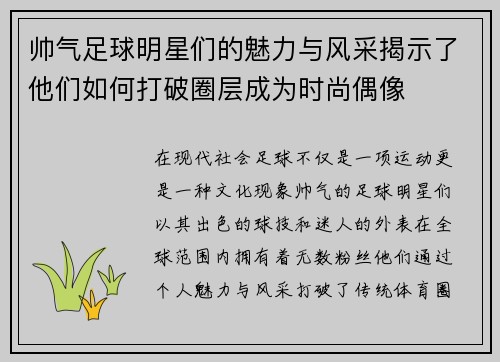 帅气足球明星们的魅力与风采揭示了他们如何打破圈层成为时尚偶像

在现代社会足球不仅是一项运动更是一种文化现象帅气的足球明星们以其出色的球技和迷人的外表在全球范围内拥有着无数粉丝他们通过个人魅力与风采打破了传统体育圈